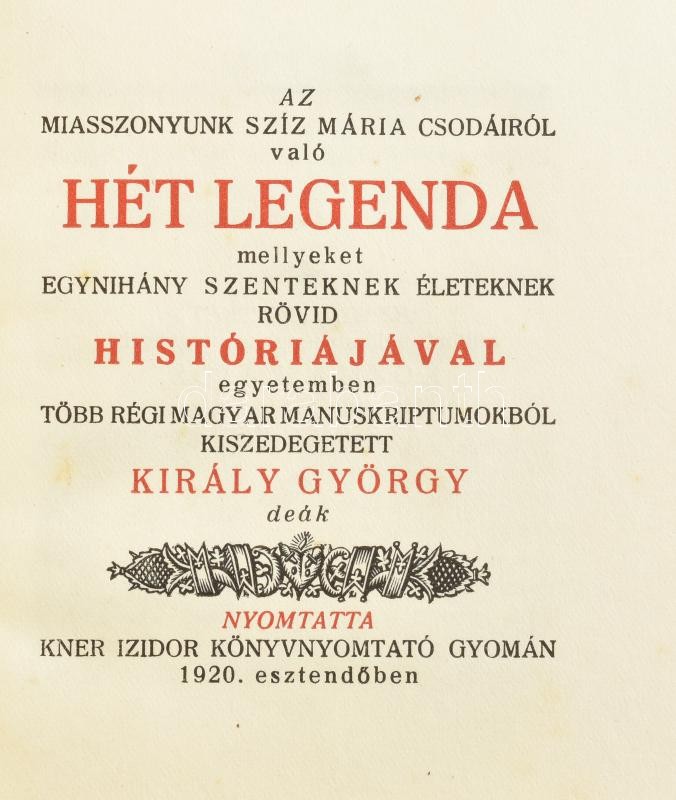 AZ
MIASSZONYUNK SZÍZ MÁRIA CSODÁIRÓL
való
HÉT LEGENDA
mellyeket
EGYNIHÁNY SZENTEKNEK ÉLETEKNEK
RÖVID
HISTÓRIÁJÁVAL
egyetemben
TÖBB RÉGI MAGYAR MANUSKRIPTUMOKBÓL
KISZEDEGETETT
KIRÁLY GYÖRGY
deák

NYOMTATTA
KNER IZIDOR KÖNYVNYOMTATÓ GYOMÁN
1920. esztendőben

darabanth